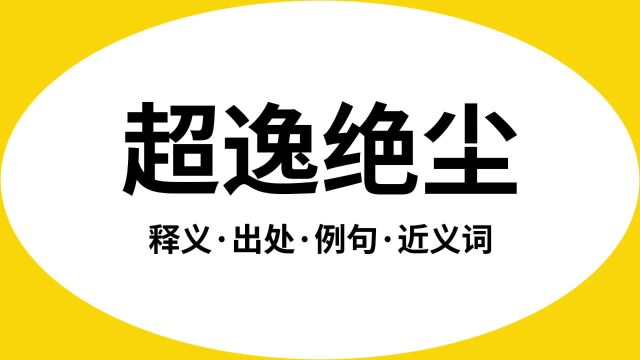 超逸绝尘

释义·出处·例句·近义词